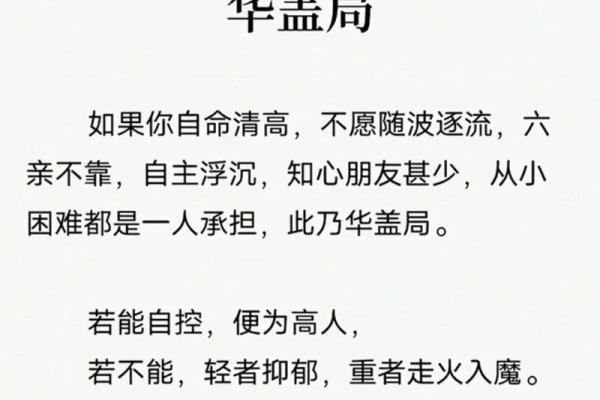 华盖局

如果你自命清高，不愿随波逐流，六亲不靠，自主浮沉，知心朋友甚少，从小困难都是一人承担，此乃华盖局。

若能自控，便为高人，
若不能，轻者抑郁，重者走火入魔。